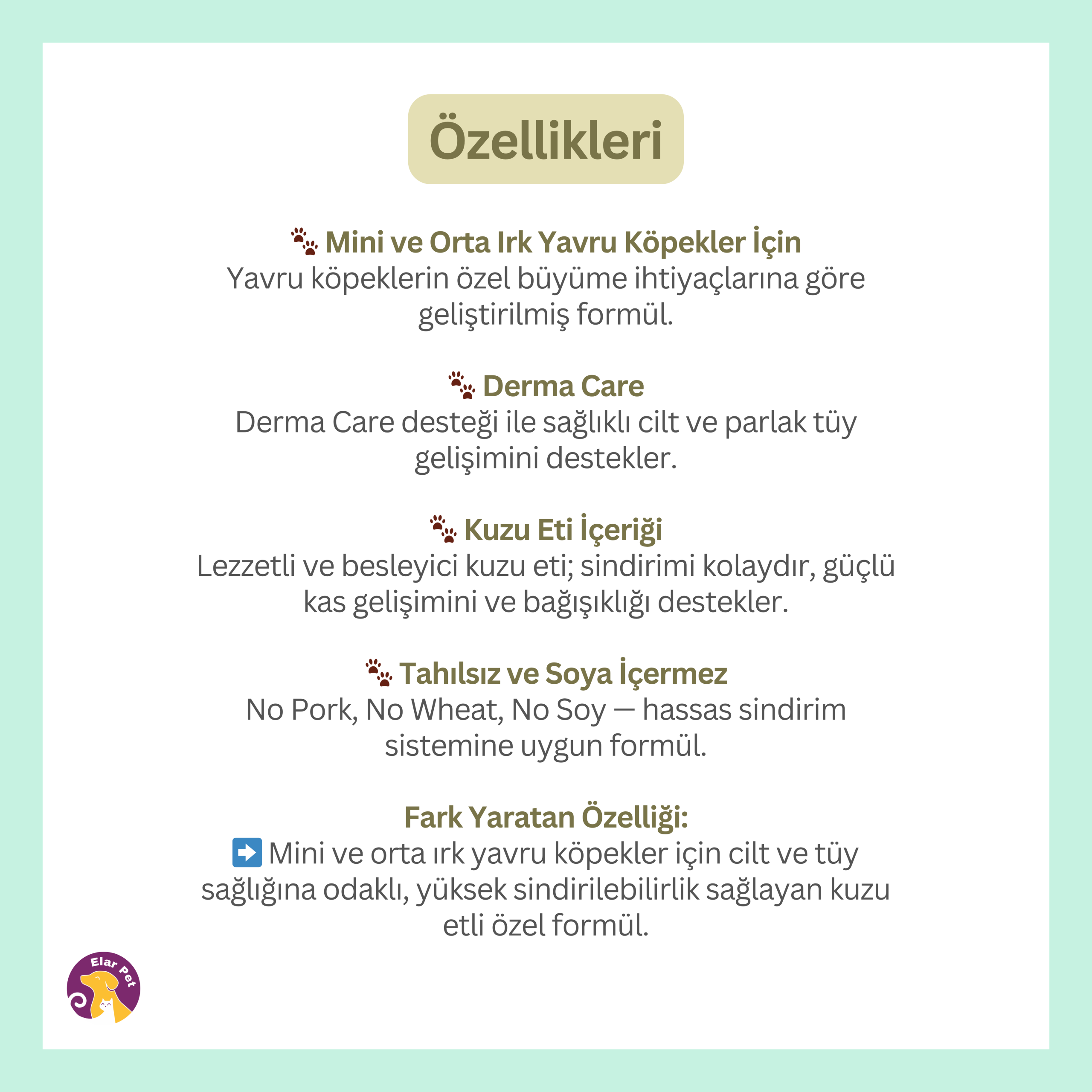 Özellikleri

🐾 Mini ve Orta Irk Yavru Köpekler İçin
Yavru köpeklerin özel büyüme ihtiyaçlarına göre geliştirilmiş formül.

🐾 Derma Care
Derma Care desteği ile sağlıklı cilt ve parlak tüy gelişimini destekler.

🐾 Kuzu Eti İçeriği
Lezzetli ve besleyici kuzu eti; sindirimi kolaydır, güçlü kas gelişimini ve bağışıklığı destekler.

🐾 Tahılsız ve Soya İçermez
No Pork, No Wheat, No Soy — hassas sindirim sistemine uygun formül.

Fark Yaratan Özelliği:
➡️ Mini ve orta ırk yavru köpekler için cilt ve tüy sağlığına odaklı, yüksek sindirilebilirlik sağlayan kuzu etli özel formül.

Elar Pet